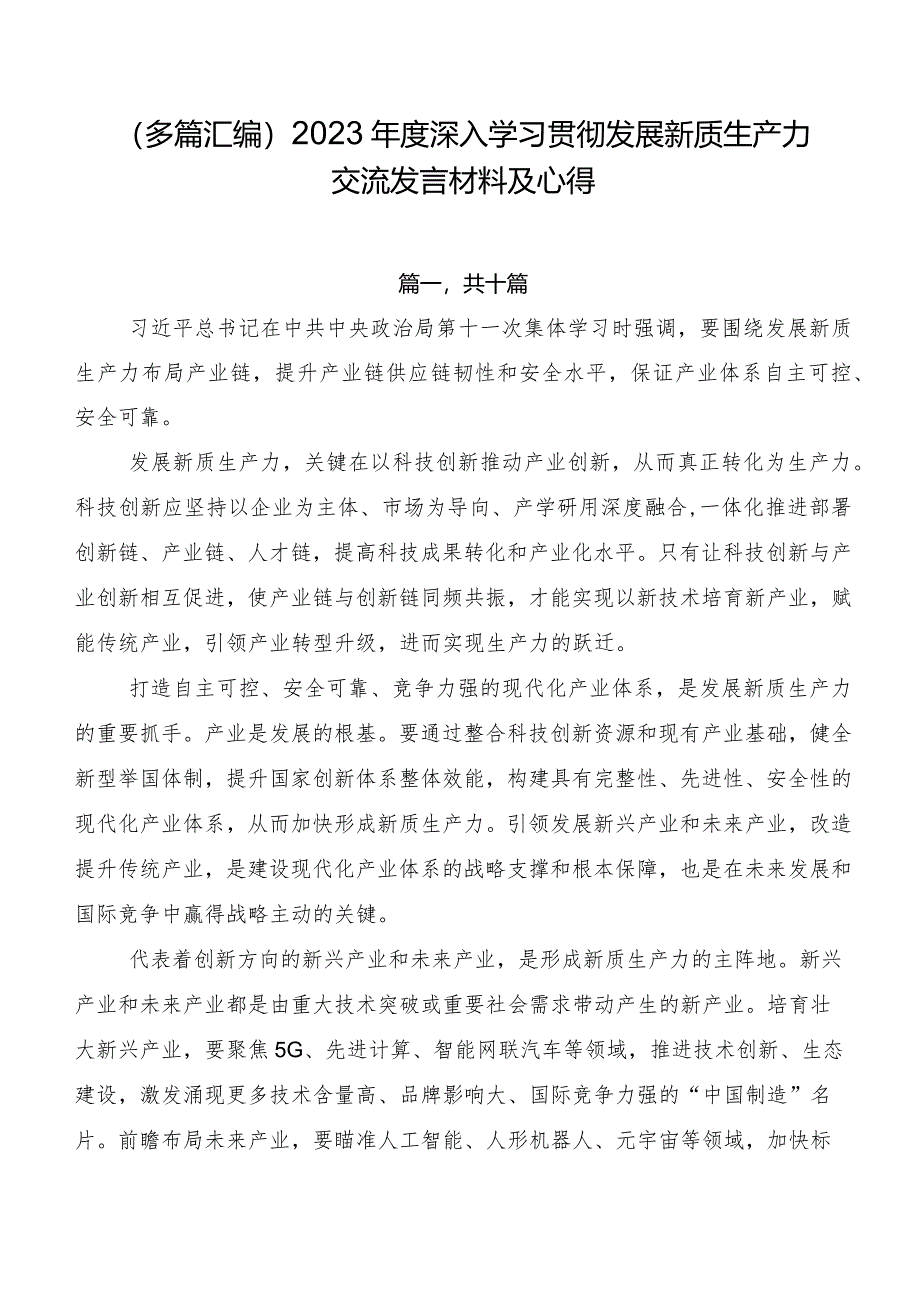 （多篇汇编）2023年度深入学习贯彻发展新质生产力交流发言材料及心得

篇一，共十篇

习近平总书记在中共中央政治局第十一次集体学习时强调，要围绕发展新质生产力布局产业链，提升产业链供应链韧性和安全水平，保证产业体系自主可控、安全可靠。

发展新质生产力，关键在以科技创新推动产业创新，从而真正转化为生产力。科技创新应坚持以企业为主体、市场为导向、产学研用深度融合，一体化推进部署创新链、产业链、人才链，提高科技成果转化和产业化水平。只有让科技创新与产业创新相互促进，使产业链与创新链同频共振，才能实现以新技术培育新产业，赋能传统产业，引领产业转型升级，进而实现生产力的跃迁。

打造自主可控、安全可靠、竞争力强的现代化产业体系，是发展新质生产力的重要抓手。产业是发展的根基。要通过整合科技创新资源和现有产业基础，健全新型举国体制，提升国家创新体系整体效能，构建具有完整性、先进性、安全性的现代化产业体系，从而加快形成新质生产力。引领发展新兴产业和未来产业，改造提升传统产业，是建设现代化产业体系的战略支撑和根本保障，也是在未来发展和国际竞争中赢得战略主动的关键。

代表着创新方向的新兴产业和未来产业，是形成新质生产力的主阵地。新兴产业和未来产业都是由重大技术突破或重要社会需求带动产生的新产业。培育壮大新兴产业，要聚焦5G、先进计算、智能网联汽车等领域，推进技术创新、生态建设，激发涌现更多技术含量高、品牌影响大、国际竞争力强的“中国制造”名片。前瞻布局未来产业，要瞄准人工智能、人形机器人、元宇宙等领域，加快标